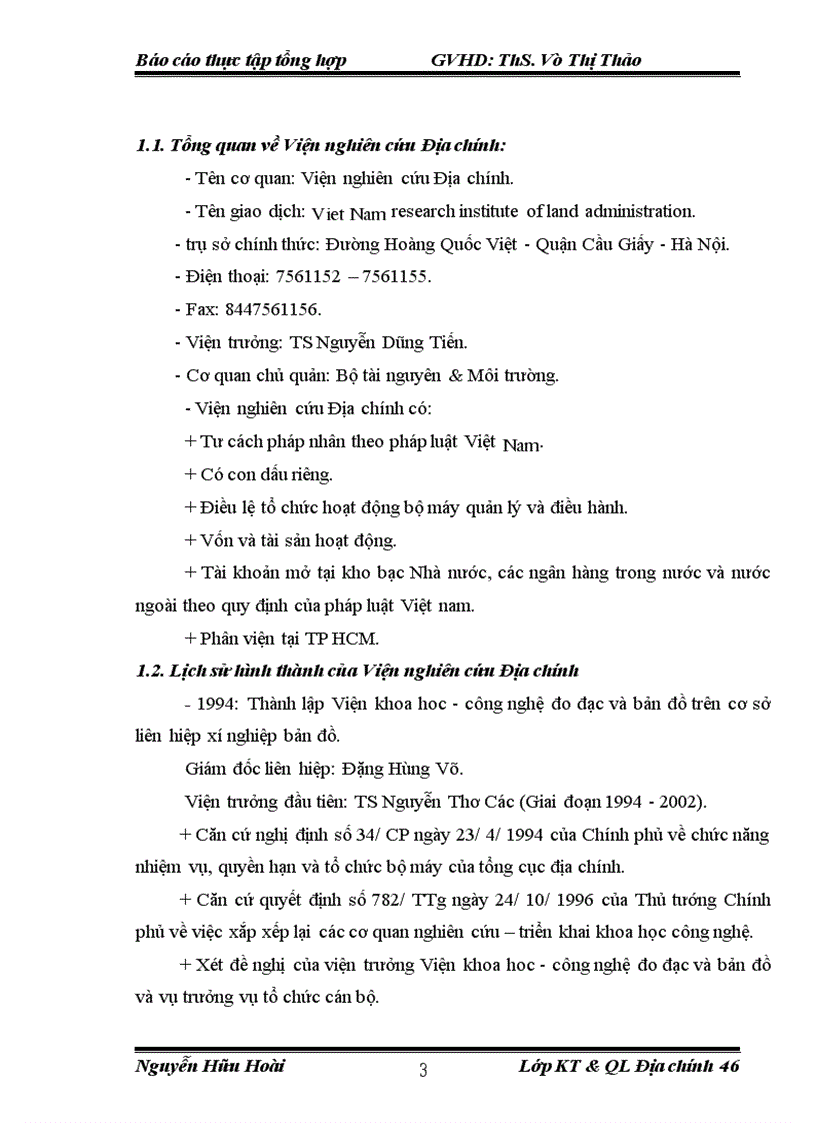 Báo cáo thực tập tổng hợp GVHD: ThS. Vò Thị Thảo

1.1. Tổng quan về Viện nghiên cứu Địa chính:

- Tên cơ quan: Viện nghiên cứu Địa chính.

- Tên giao dịch: Viet Nam research institute of land administration.

- trụ sở chính thức: Đường Hoàng Quốc Việt - Quận Cầu Giấy - Hà Nội.

- Điện thoại: 7561152 – 7561155.

- Fax: 8447561156.

- Viện trưởng: TS Nguyễn Dũng Tiến.

- Cơ quan chủ quản: Bộ tài nguyên & Môi trường.

- Viện nghiên cứu Địa chính có:

+ Tư cách pháp nhân theo pháp luật Việt Nam.

+ Có con dấu riêng.

+ Điều lệ tổ chức hoạt động bộ máy quản lý và điều hành.

+ Vốn và tài sản hoạt động.

+ Tài khoản mở tại kho bạc Nhà nước, các ngân hàng trong nước và nước ngoài theo quy định của pháp luật Việt nam.

+ Phân viện tại TP HCM.

1.2. Lịch sử hình thành của Viện nghiên cứu Địa chính

- 1994: Thành lập Viện khoa hoc - công nghệ đo đạc và bản đồ trên cơ sở liên hiệp xí nghiệp bản đồ.

Giám đốc liên hiệp: Đặng Hùng Võ.

Viện trưởng đầu tiên: TS Nguyễn Thơ Các (Giai đoạn 1994 - 2002).

+ Căn cứ nghị định số 34/ CP ngày 23/ 4/ 1994 của Chính phủ về chức năng nhiệm vụ, quyền hạn và tổ chức bộ máy của tổng cục địa chính.

+ Căn cứ quyết định số 782/ TTg ngày 24/ 10/ 1996 của Thủ tướng Chính phủ về việc xắp xếp lại các cơ quan nghiên cứu – triển khai khoa học công nghệ.

+ Xét đề nghị của viện trưởng Viện khoa hoc - công nghệ đo đạc và bản đồ và vụ trưởng vụ tổ chức cán bộ.

Nguyễn Hữu Hoài 3 Lớp KT & QL Địa chính 46